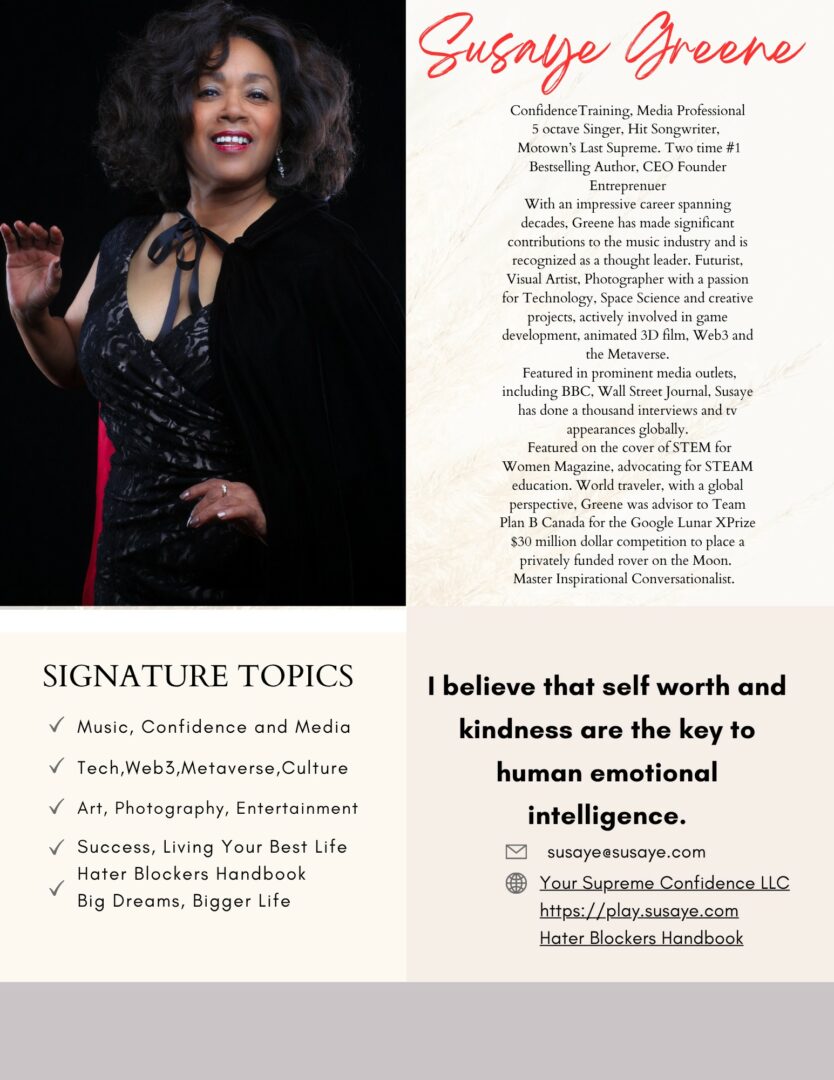 Susaye Greene

ConfidenceTraining, Media Professional 5 octave Singer, Hit Songwriter, Motown's Last Supreme. Two time #1 Bestselling Author, CEO Founder Entreprenuer

With an impressive career spanning decades, Greene has made significant contributions to the music industry and is recognized as a thought leader. Futurist, Visual Artist, Photographer with a passion for Technology, Space Science and creative projects, actively involved in game development, animated 3D film, Web3 and the Metaverse.

Featured in prominent media outlets, including BBC, Wall Street Journal, Susaye has done a thousand interviews and tv appearances globally.

Featured on the cover of STEM for Women Magazine, advocating for STEAM education. World traveler, with a global perspective, Greene was advisor to Team Plan B Canada for the Google Lunar XPrize $30 million dollar competition to place a privately funded rover on the Moon. Master Inspirational Conversationalist.

SIGNATURE TOPICS

✓ Music, Confidence and Media
✓ Tech,Web3,Metaverse,Culture
✓ Art, Photography, Entertainment
✓ Success, Living Your Best Life
✓ Hater Blockers Handbook
Big Dreams, Bigger Life

I believe that self worth and kindness are the key to human emotional intelligence.

susaye@susaye.com
Your Supreme Confidence LLC
https://play.susaye.com
Hater Blockers Handbook